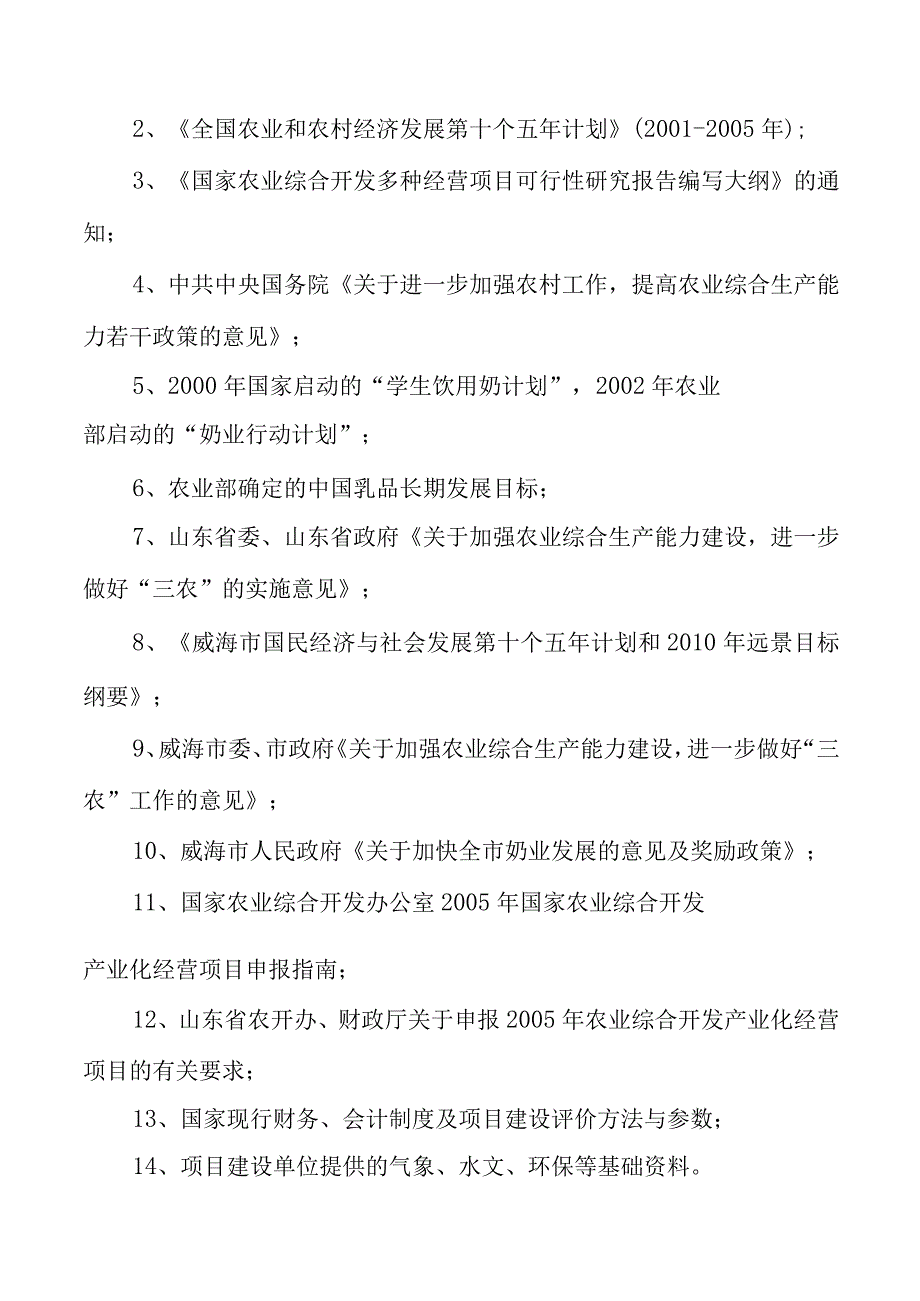 2、《全国农业和农村经济发展第十个五年计划》(2001-2005 年);

3、《国家农业综合开发多种经营项目可行性研究报告编写大纲》的通知;

4、中共中央国务院《关于进一步加强农村工作，提高农业综合生产能力若干政策的意见》;

5、2000 年国家启动的“学生饮用奶计划”，2002 年农业部启动的“奶业行动计划”;

6、农业部确定的中国乳品长期发展目标;

7、山东省委、山东省政府《关于加强农业综合生产能力建设，进一步做好“三农”的实施意见》;

8、《威海市国民经济与社会发展第十个五年计划和 2010 年远景目标纲要》;

9、威海市委、市政府《关于加强农业综合生产能力建设，进一步做好“三农”工作的意见》;

10、威海市人民政府《关于加快全市奶业发展的意见及奖励政策》;

11、国家农业综合开发办公室 2005 年国家农业综合开发产业化经营项目申报指南;

12、山东省农开办、财政厅关于申报 2005 年农业综合开发产业化经营项目的有关要求;

13、国家现行财务、会计制度及项目建设评价方法与参数;

14、项目建设单位提供的气象、水文、环保等基础资料。